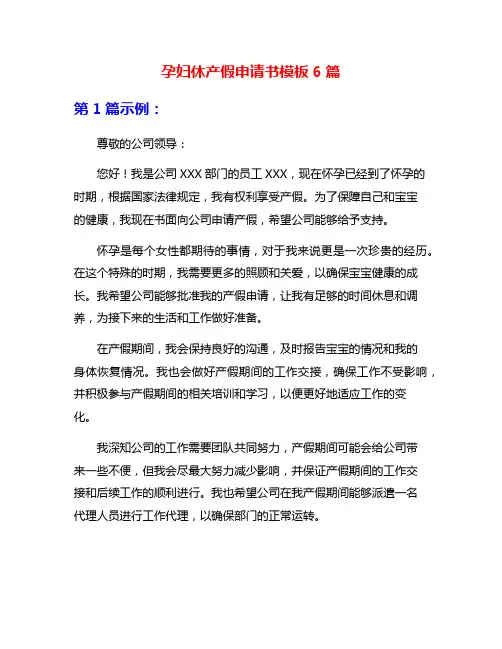 孕妇休产假申请书模板 6 篇

第 1 篇示例：

尊敬的公司领导：

您好！我是公司 XXX 部门的员工 XXX，现在怀孕已经到了怀孕的时期，根据国家法律规定，我有权利享受产假。为了保障自己和宝宝的健康，我现在书面向公司申请产假，希望公司能够给予支持。

怀孕是每个女性都期待的事情，对于我来说更是一次珍贵的经历。在这个特殊的时期，我需要更多的照顾和关爱，以确保宝宝健康的成长。我希望公司能够批准我的产假申请，让我有足够的时间休息和调养，为接下来的生活和工作做好准备。

在产假期间，我会保持良好的沟通，及时报告宝宝的情况和我的身体恢复情况。我也会做好产假期间的工作交接，确保工作不受影响，并积极参与产假期间的相关培训和学习，以便更好地适应工作的变化。

我深知公司的工作需要团队共同努力，产假期间可能会给公司带来一些不便，但我会尽最大努力减少影响，并保证产假期间的工作交接和后续工作的顺利进行。我也希望公司在我产假期间能够派遣一名代理人员进行工作代理，以确保部门的正常运转。